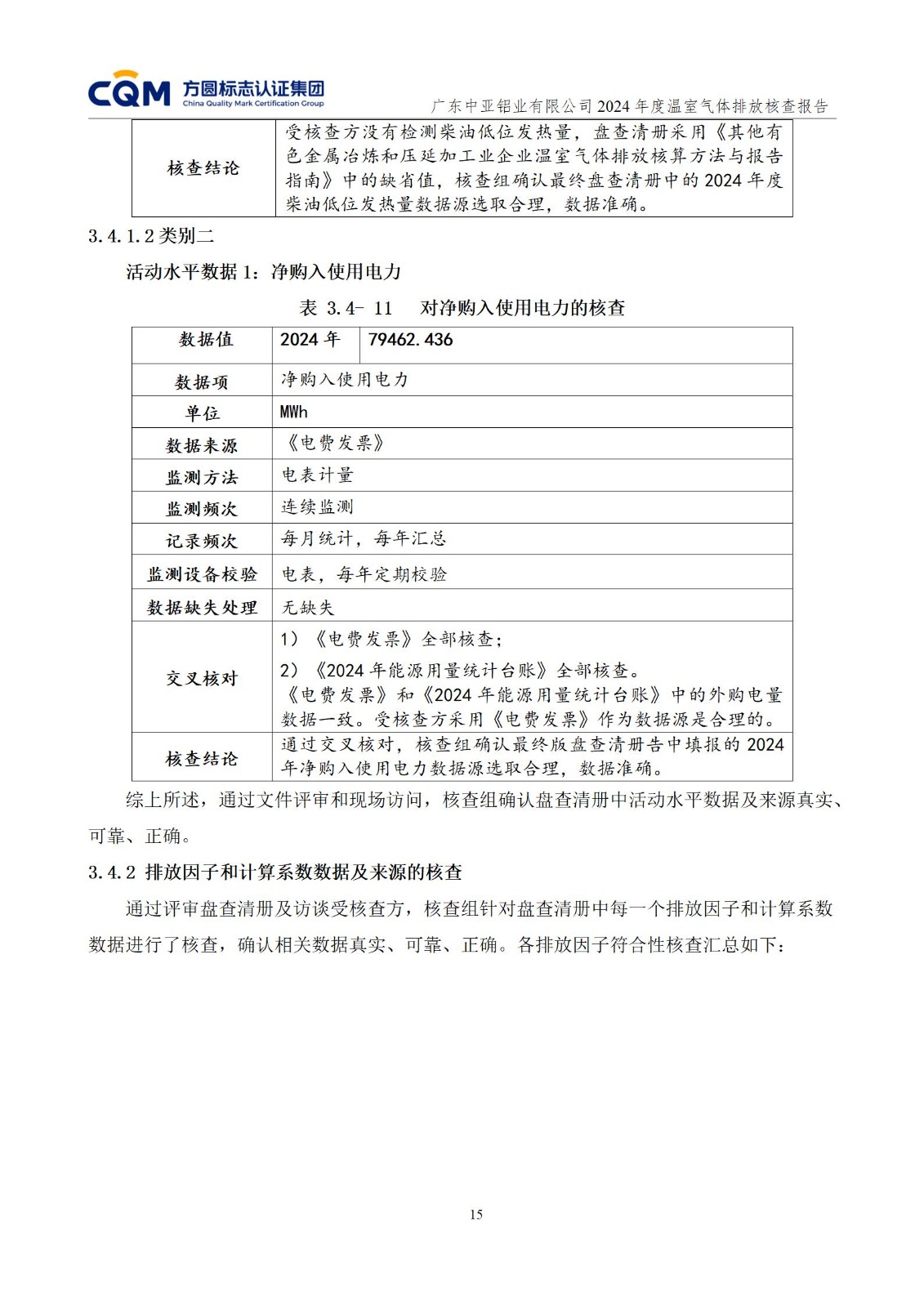 CQM 方圆标志认证集团 China Quality Mark Certification Group

广东中亚铝业有限公司 2024 年度温室气体排放核查报告

| 核查结论 | 受核查方没有检测柴油低位发热量，盘查清册采用《其他有色金属冶炼和压延加工业企业温室气体排放核算方法与报告指南》中的缺省值，核查组确认最终盘查清册中的 2024 年度柴油低位发热量数据源选取合理，数据准确。 |
|---|---|

3.4.1.2 类别二

活动水平数据 1：净购入使用电力

表 3.4- 11　对净购入使用电力的核查

| 数据值 | 2024 年 | 79462.436 |
|---|---|---|
| 数据项 | 净购入使用电力 | |
| 单位 | MWh | |
| 数据来源 | 《电费发票》 | |
| 监测方法 | 电表计量 | |
| 监测频次 | 连续监测 | |
| 记录频次 | 每月统计，每年汇总 | |
| 监测设备校验 | 电表，每年定期校验 | |
| 数据缺失处理 | 无缺失 | |
| 交叉核对 | 1）《电费发票》全部核查；<br>2）《2024 年能源用量统计台账》全部核查。<br>《电费发票》和《2024 年能源用量统计台账》中的外购电量数据一致。受核查方采用《电费发票》作为数据源是合理的。 | |
| 核查结论 | 通过交叉核对，核查组确认最终版盘查清册告中填报的 2024 年净购入使用电力数据源选取合理，数据准确。 | |

综上所述，通过文件评审和现场访问，核查组确认盘查清册中活动水平数据及来源真实、可靠、正确。

3.4.2 排放因子和计算系数数据及来源的核查

通过评审盘查清册及访谈受核查方，核查组针对盘查清册中每一个排放因子和计算系数数据进行了核查，确认相关数据真实、可靠、正确。各排放因子符合性核查汇总如下：

15